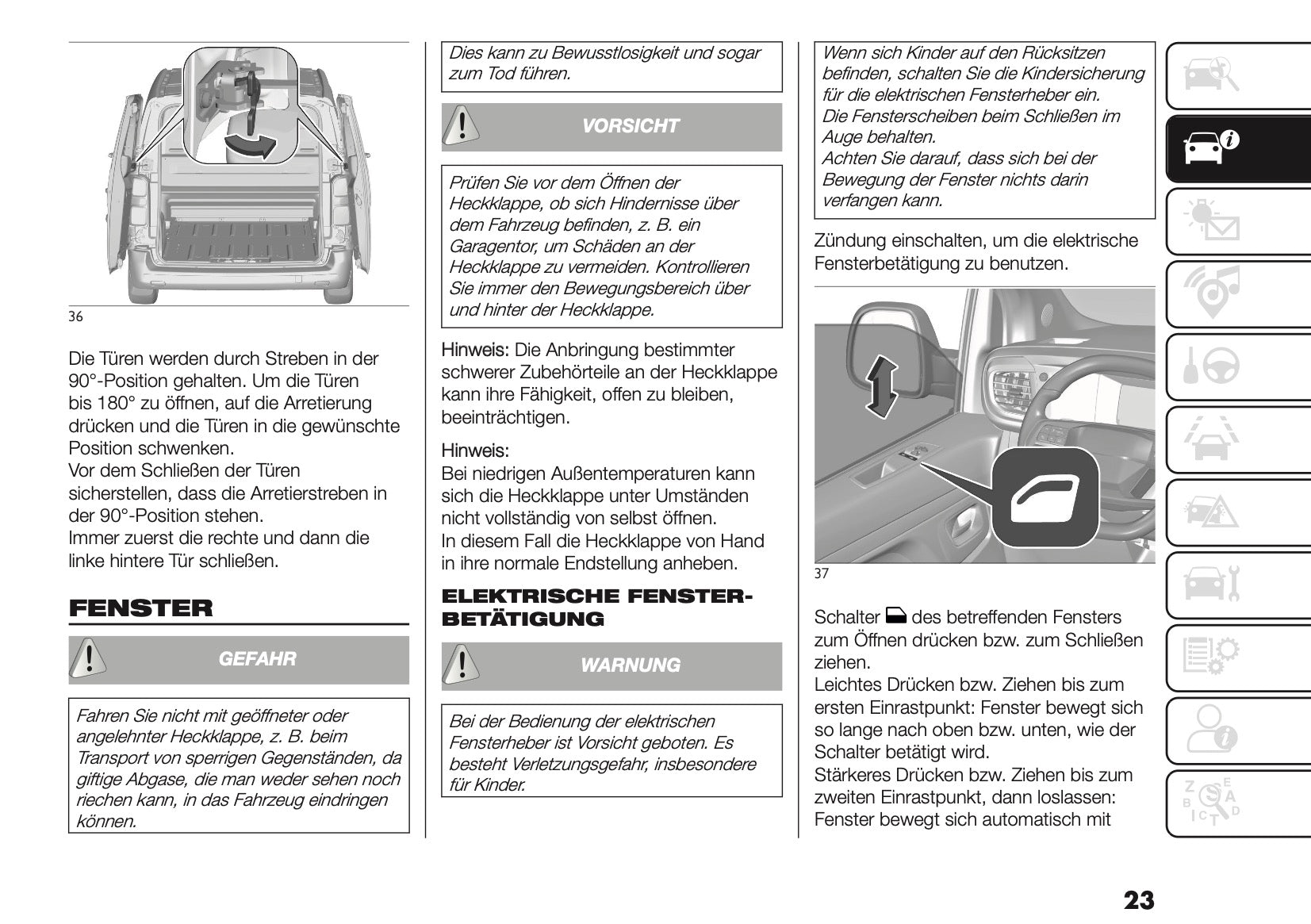 36

Die Türen werden durch Streben in der 90°-Position gehalten. Um die Türen bis 180° zu öffnen, auf die Arretierung drücken und die Türen in die gewünschte Position schwenken.
Vor dem Schließen der Türen sicherstellen, dass die Arretierstreben in der 90°-Position stehen.
Immer zuerst die rechte und dann die linke hintere Tür schließen.

FENSTER

GEFAHR

Fahren Sie nicht mit geöffneter oder angelehnter Heckklappe, z. B. beim Transport von sperrigen Gegenständen, da giftige Abgase, die man weder sehen noch riechen kann, in das Fahrzeug eindringen können.

Dies kann zu Bewusstlosigkeit und sogar zum Tod führen.

VORSICHT

Prüfen Sie vor dem Öffnen der Heckklappe, ob sich Hindernisse über dem Fahrzeug befinden, z. B. ein Garagentor, um Schäden an der Heckklappe zu vermeiden. Kontrollieren Sie immer den Bewegungsbereich über und hinter der Heckklappe.

Hinweis: Die Anbringung bestimmter schwerer Zubehörteile an der Heckklappe kann ihre Fähigkeit, offen zu bleiben, beeinträchtigen.

Hinweis:
Bei niedrigen Außentemperaturen kann sich die Heckklappe unter Umständen nicht vollständig von selbst öffnen.
In diesem Fall die Heckklappe von Hand in ihre normale Endstellung anheben.

ELEKTRISCHE FENSTERBETÄTIGUNG

WARNUNG

Bei der Bedienung der elektrischen Fensterheber ist Vorsicht geboten. Es besteht Verletzungsgefahr, insbesondere für Kinder.

Wenn sich Kinder auf den Rücksitzen befinden, schalten Sie die Kindersicherung für die elektrischen Fensterheber ein.
Die Fensterscheiben beim Schließen im Auge behalten.
Achten Sie darauf, dass sich bei der Bewegung der Fenster nichts darin verfangen kann.

Zündung einschalten, um die elektrische Fensterbetätigung zu benutzen.

37

Schalter des betreffenden Fensters zum Öffnen drücken bzw. zum Schließen ziehen.
Leichtes Drücken bzw. Ziehen bis zum ersten Einrastpunkt: Fenster bewegt sich so lange nach oben bzw. unten, wie der Schalter betätigt wird.
Stärkeres Drücken bzw. Ziehen bis zum zweiten Einrastpunkt, dann loslassen: Fenster bewegt sich automatisch mit

23